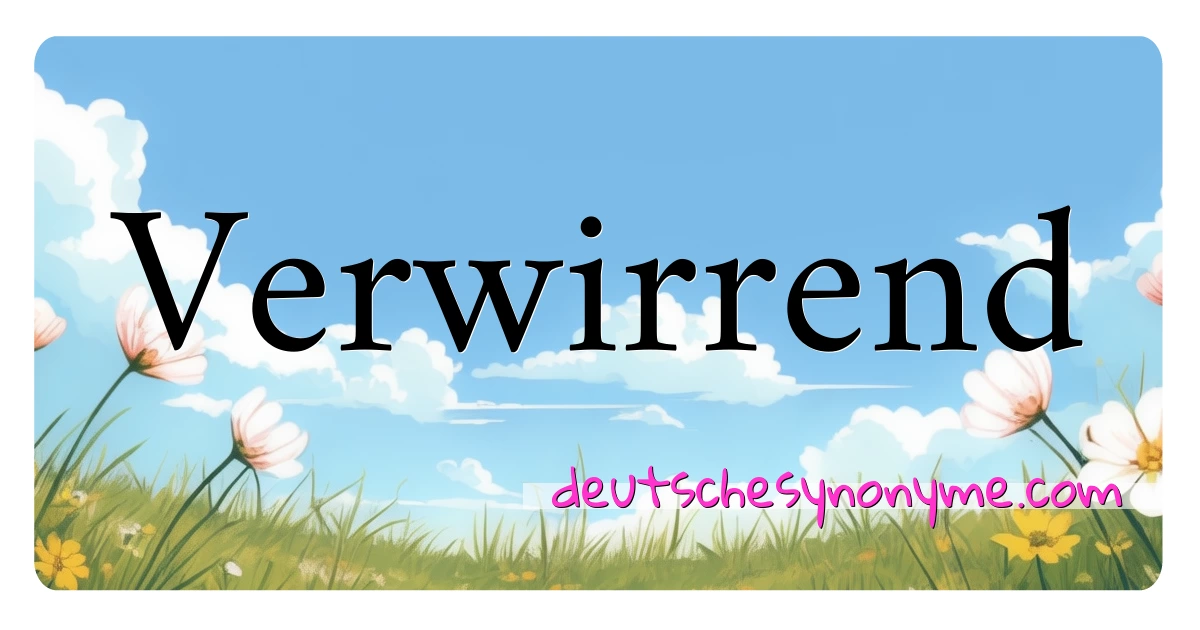 Verwirrend

deutschesynonyme.com